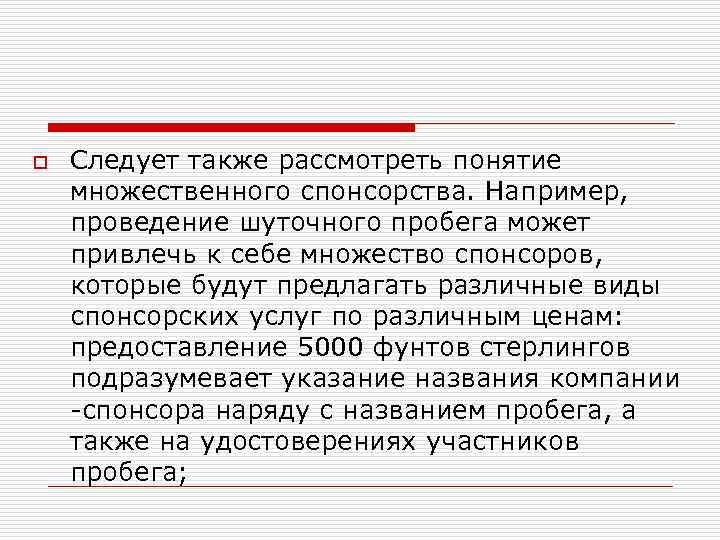 Следует также рассмотреть понятие множественного спонсорства. Например, проведение шуточного пробега может привлечь к себе множество спонсоров, которые будут предлагать различные виды спонсорских услуг по различным ценам: предоставление 5000 фунтов стерлингов подразумевает указание названия компании -спонсора наряду с названием пробега, а также на удостоверениях участников пробега;